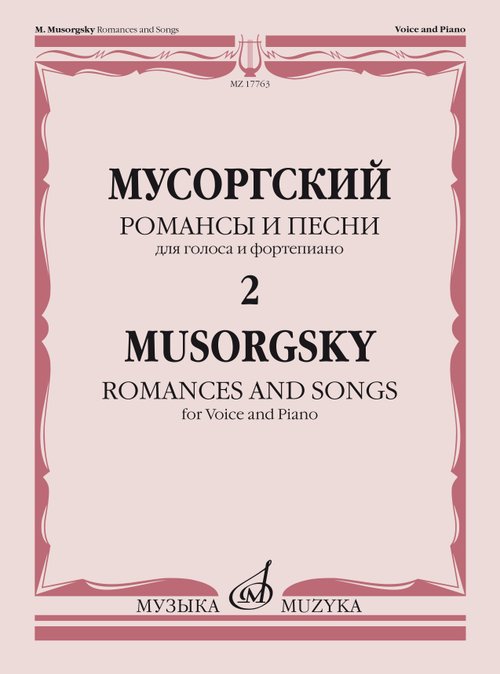 M. Musorgsky Romances and Songs

Voice and Piano

MZ 17763

МУСОРГСКИЙ

РОМАНСЫ И ПЕСНИ

для голоса и фортепиано

2

MUSORGSKY

ROMANCES AND SONGS

for Voice and Piano

МУЗЫКА

MUZYKA